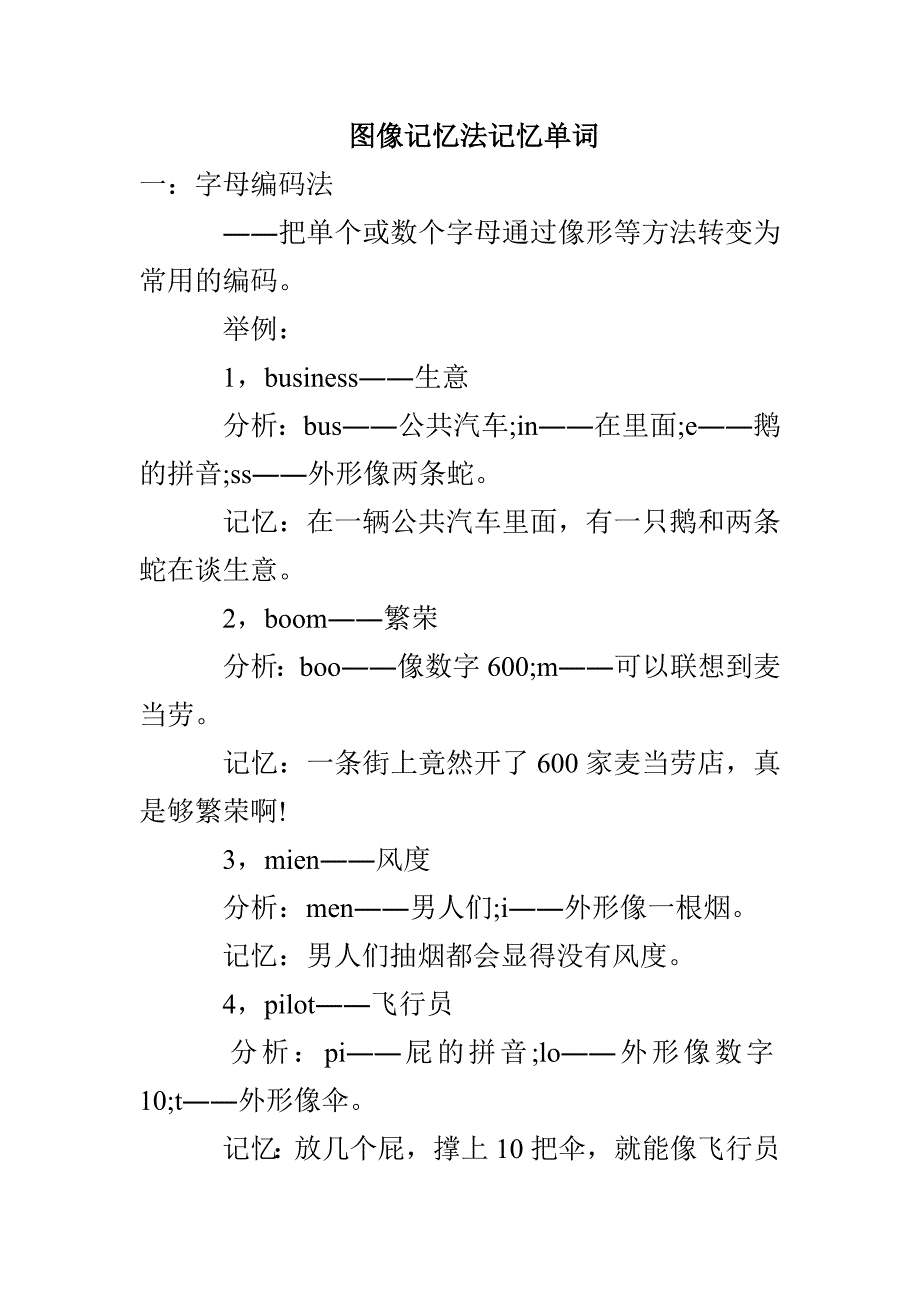 图像记忆法记忆单词

一：字母编码法

——把单个或数个字母通过像形等方法转变为常用的编码。

举例：

1，business——生意

分析：bus——公共汽车;in——在里面;e——鹅的拼音;ss——外形像两条蛇。

记忆：在一辆公共汽车里面，有一只鹅和两条蛇在谈生意。

2，boom——繁荣

分析：boo——像数字 600;m——可以联想到麦当劳。

记忆：一条街上竟然开了 600 家麦当劳店，真是够繁荣啊!

3，mien——风度

分析：men——男人们;i——外形像一根烟。

记忆：男人们抽烟都会显得没有风度。

4，pilot——飞行员

分析：pi——屁的拼音;lo——外形像数字 10;t——外形像伞。

记忆：放几个屁，撑上 10 把伞，就能像飞行员